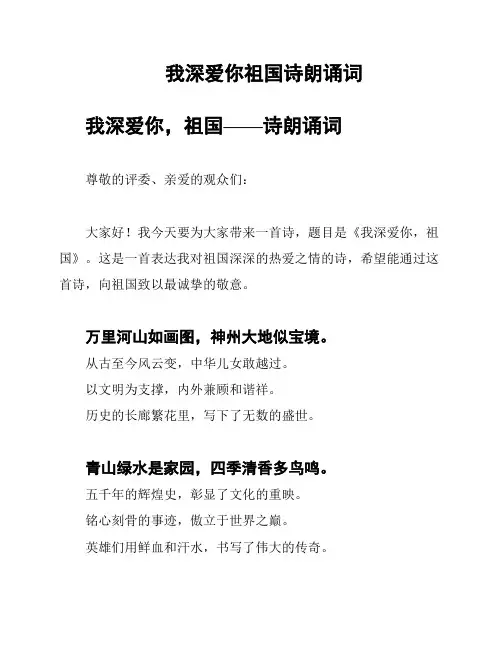 我深爱你祖国诗朗诵词

我深爱你，祖国——诗朗诵词

尊敬的评委、亲爱的观众们：

大家好！我今天要为大家带来一首诗，题目是《我深爱你，祖国》。这是一首表达我对祖国深深的热爱之情的诗，希望能通过这首诗，向祖国致以最诚挚的敬意。

万里河山如画图，神州大地似宝境。
从古至今风云变，中华儿女敢越过。
以文明为支撑，内外兼顾和谐祥。
历史的长廊繁花里，写下了无数的盛世。

青山绿水是家园，四季清香多鸟鸣。
五千年的辉煌史，彰显了文化的重映。
铭心刻骨的事迹，傲立于世界之巅。
英雄们用鲜血和汗水，书写了伟大的传奇。